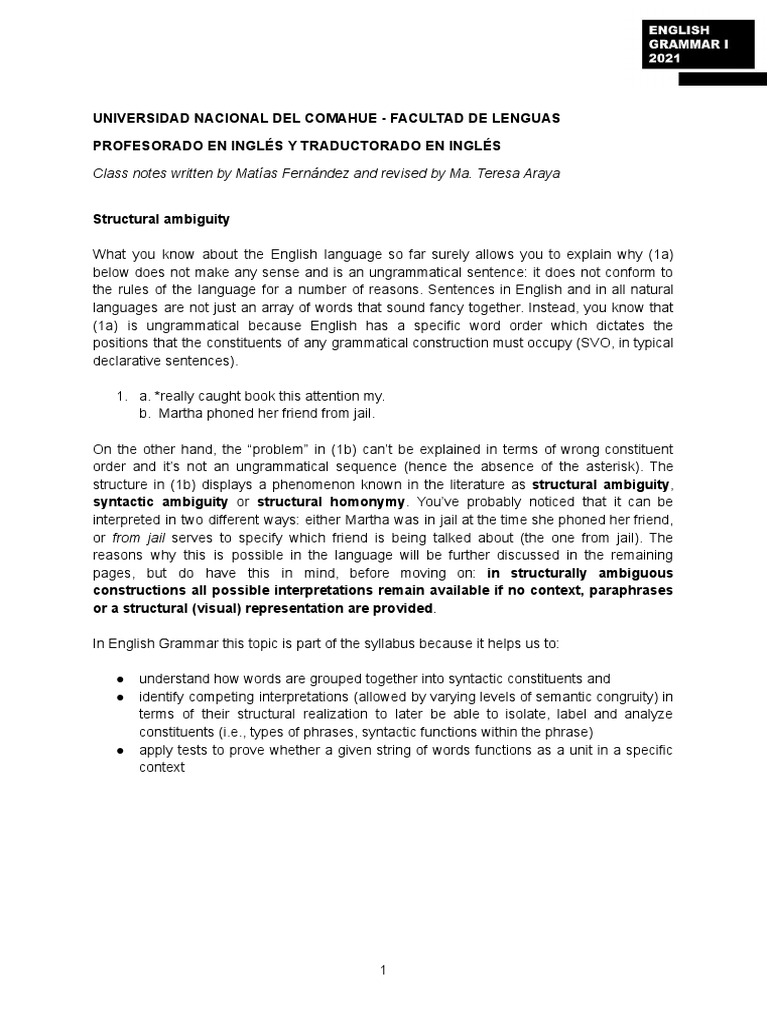 ENGLISH
GRAMMAR I
2021

UNIVERSIDAD NACIONAL DEL COMAHUE - FACULTAD DE LENGUAS

PROFESORADO EN INGLÉS Y TRADUCTORADO EN INGLÉS

Class notes written by Matías Fernández and revised by Ma. Teresa Araya

Structural ambiguity

What you know about the English language so far surely allows you to explain why (1a) below does not make any sense and is an ungrammatical sentence: it does not conform to the rules of the language for a number of reasons. Sentences in English and in all natural languages are not just an array of words that sound fancy together. Instead, you know that (1a) is ungrammatical because English has a specific word order which dictates the positions that the constituents of any grammatical construction must occupy (SVO, in typical declarative sentences).

1. a. *really caught book this attention my.
b. Martha phoned her friend from jail.

On the other hand, the "problem" in (1b) can't be explained in terms of wrong constituent order and it's not an ungrammatical sequence (hence the absence of the asterisk). The structure in (1b) displays a phenomenon known in the literature as structural ambiguity, syntactic ambiguity or structural homonymy. You've probably noticed that it can be interpreted in two different ways: either Martha was in jail at the time she phoned her friend, or from jail serves to specify which friend is being talked about (the one from jail). The reasons why this is possible in the language will be further discussed in the remaining pages, but do have this in mind, before moving on: in structurally ambiguous constructions all possible interpretations remain available if no context, paraphrases or a structural (visual) representation are provided.

In English Grammar this topic is part of the syllabus because it helps us to:

• understand how words are grouped together into syntactic constituents and
• identify competing interpretations (allowed by varying levels of semantic congruity) in terms of their structural realization to later be able to isolate, label and analyze constituents (i.e., types of phrases, syntactic functions within the phrase)
• apply tests to prove whether a given string of words functions as a unit in a specific context

1